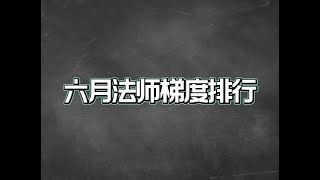 六月法师梯度排行